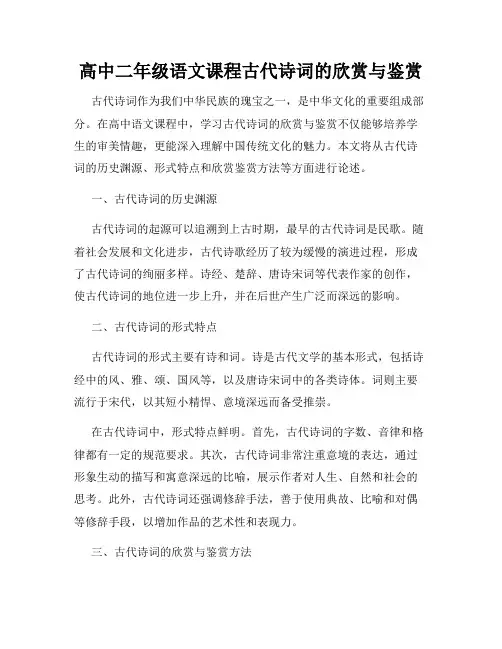 高中二年级语文课程古代诗词的欣赏与鉴赏

古代诗词作为我们中华民族的瑰宝之一，是中华文化的重要组成部分。在高中语文课程中，学习古代诗词的欣赏与鉴赏不仅能够培养学生的审美情趣，更能深入理解中国传统文化的魅力。本文将从古代诗词的历史渊源、形式特点和欣赏鉴赏方法等方面进行论述。

一、古代诗词的历史渊源

古代诗词的起源可以追溯到上古时期，最早的古代诗词是民歌。随着社会发展和文化进步，古代诗歌经历了较为缓慢的演进过程，形成了古代诗词的绚丽多样。诗经、楚辞、唐诗宋词等代表作家的创作，使古代诗词的地位进一步上升，并在后世产生广泛而深远的影响。

二、古代诗词的形式特点

古代诗词的形式主要有诗和词。诗是古代文学的基本形式，包括诗经中的风、雅、颂、国风等，以及唐诗宋词中的各类诗体。词则主要流行于宋代，以其短小精悍、意境深远而备受推崇。

在古代诗词中，形式特点鲜明。首先，古代诗词的字数、音律和格律都有一定的规范要求。其次，古代诗词非常注重意境的表达，通过形象生动的描写和寓意深远的比喻，展示作者对人生、自然和社会的思考。此外，古代诗词还强调修辞手法，善于使用典故、比喻和对偶等修辞手段，以增加作品的艺术性和表现力。

三、古代诗词的欣赏与鉴赏方法